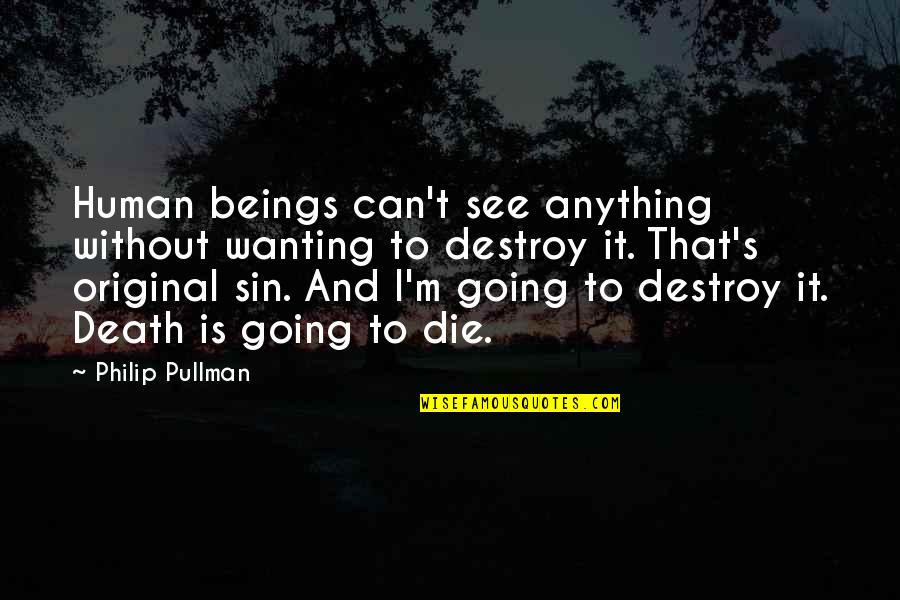 Human beings can't see anything without wanting to destroy it. That's original sin. And I'm going to destroy it. Death is going to die.

~ Philip Pullman

WISEFAMOUSQUOTES.COM